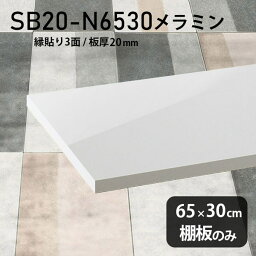 SB20-N6530メラミン

縁貼り3面 / 板厚20mm

65×30cm
棚板のみ